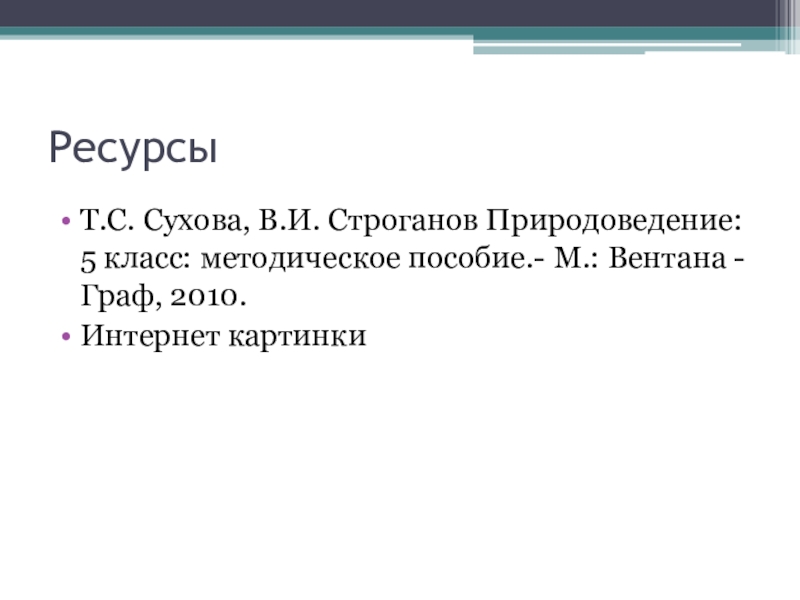 Ресурсы

• Т.С. Сухова, В.И. Строганов Природоведение: 5 класс: методическое пособие.- М.: Вентана - Граф, 2010.
• Интернет картинки